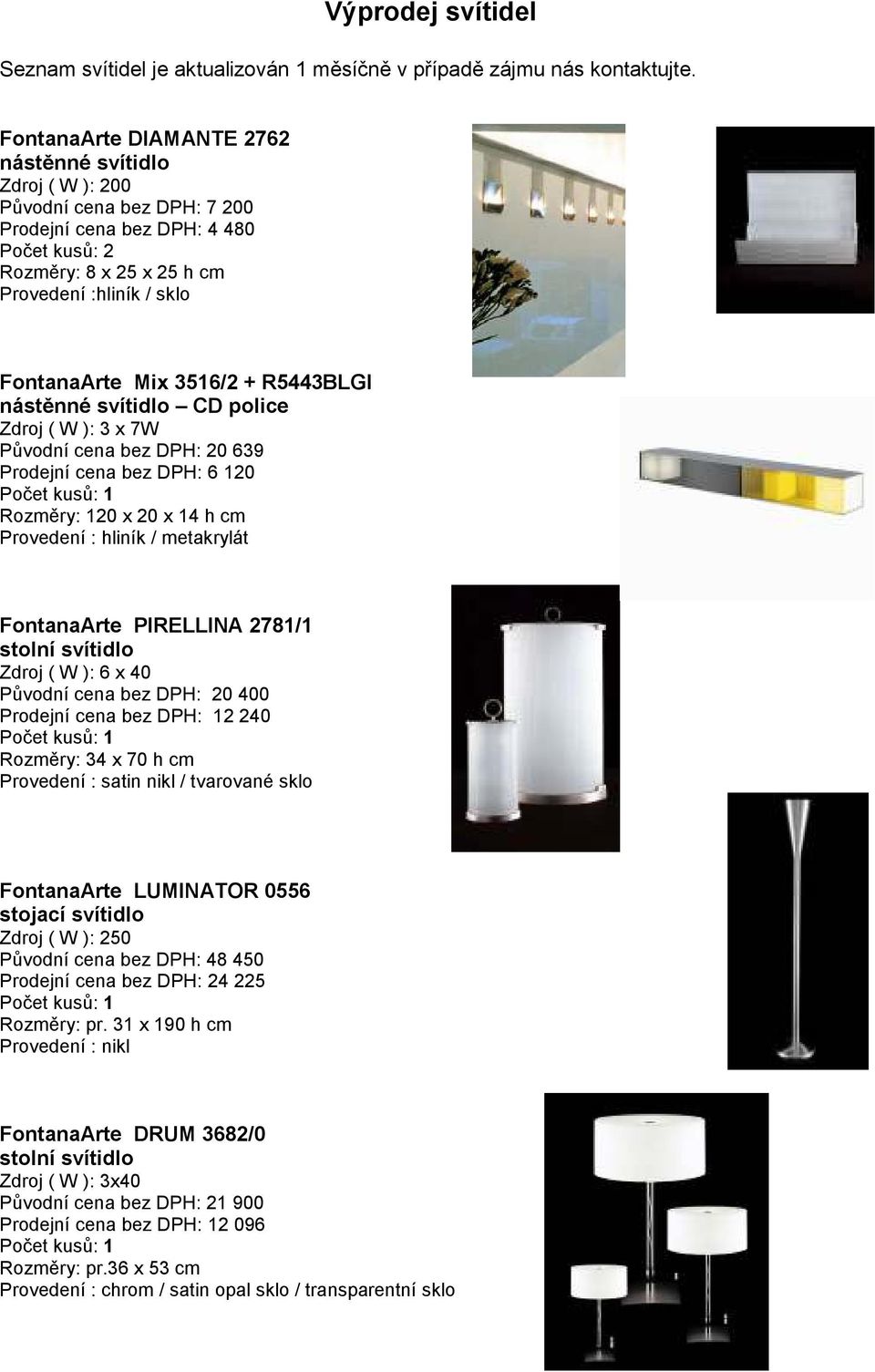 Výprodej svítidel

Seznam svítidel je aktualizován 1 měsíčně v případě zájmu nás kontaktujte.

FontanaArte DIAMANTE 2762
nástěnné svítidlo
Zdroj ( W ): 200
Původní cena bez DPH: 7 200
Prodejní cena bez DPH: 4 480
Počet kusů: 2
Rozměry: 8 x 25 x 25 h cm
Provedení :hliník / sklo

FontanaArte Mix 3516/2 + R5443BLGI
nástěnné svítidlo – CD police
Zdroj ( W ): 3 x 7W
Původní cena bez DPH: 20 639
Prodejní cena bez DPH: 6 120
Počet kusů: 1
Rozměry: 120 x 20 x 14 h cm
Provedení : hliník / metakrylát

FontanaArte PIRELLINA 2781/1
stolní svítidlo
Zdroj ( W ): 6 x 40
Původní cena bez DPH: 20 400
Prodejní cena bez DPH: 12 240
Počet kusů: 1
Rozměry: 34 x 70 h cm
Provedení : satin nikl / tvarované sklo

FontanaArte LUMINATOR 0556
stojací svítidlo
Zdroj ( W ): 250
Původní cena bez DPH: 48 450
Prodejní cena bez DPH: 24 225
Počet kusů: 1
Rozměry: pr. 31 x 190 h cm
Provedení : nikl

FontanaArte DRUM 3682/0
stolní svítidlo
Zdroj ( W ): 3x40
Původní cena bez DPH: 21 900
Prodejní cena bez DPH: 12 096
Počet kusů: 1
Rozměry: pr.36 x 53 cm
Provedení : chrom / satin opal sklo / transparentní sklo